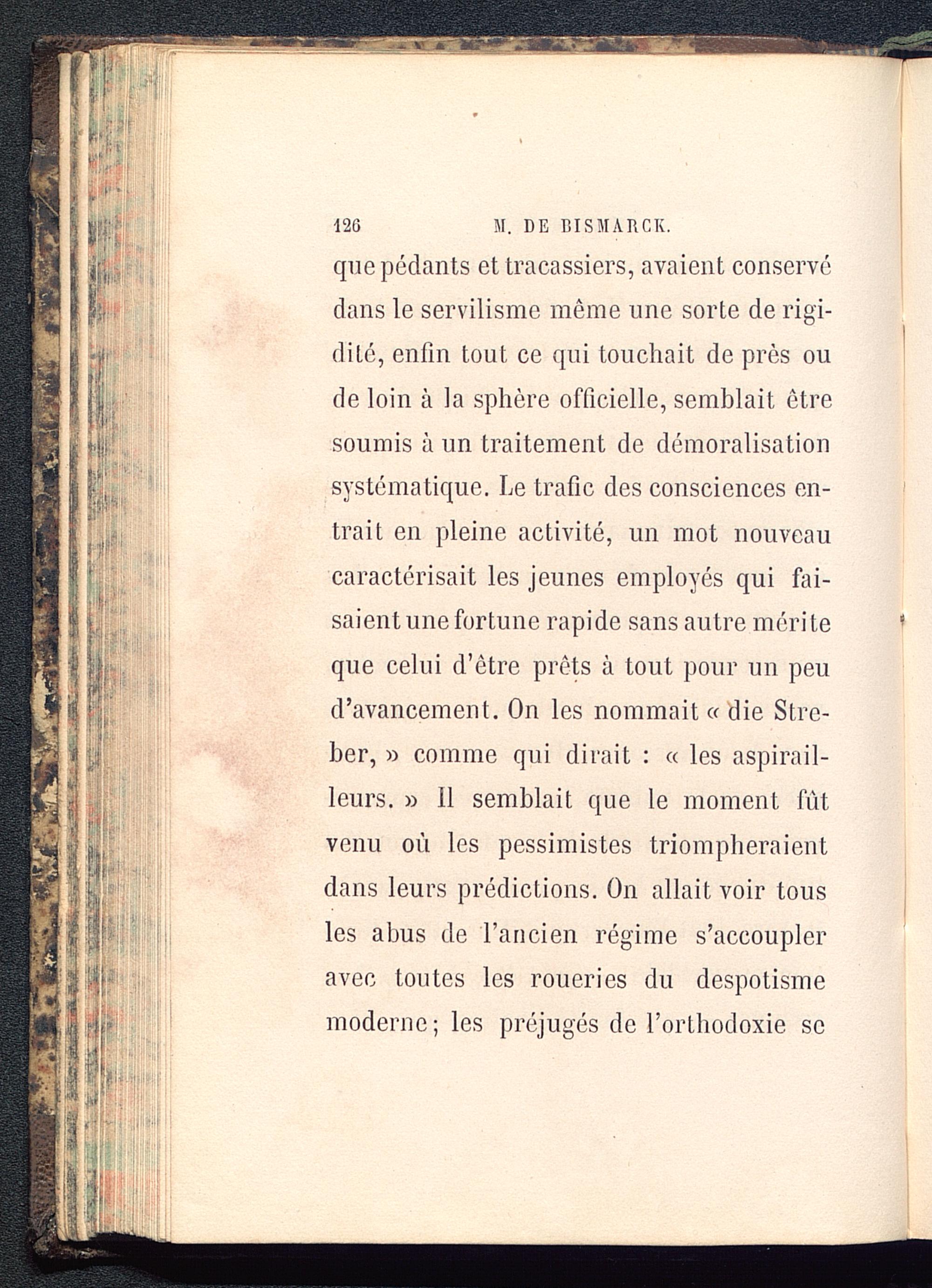 126 M. DE BISMARCK.

que pédants et tracassiers, avaient conservé dans le servilisme même une sorte de rigidité, enfin tout ce qui touchait de près ou de loin à la sphère officielle, semblait être soumis à un traitement de démoralisation systématique. Le trafic des consciences entrait en pleine activité, un mot nouveau caractérisait les jeunes employés qui faisaient une fortune rapide sans autre mérite que celui d'être prêts à tout pour un peu d'avancement. On les nommait « die Streber, » comme qui dirait : « les aspirailleurs. » Il semblait que le moment fût venu où les pessimistes triompheraient dans leurs prédictions. On allait voir tous les abus de l'ancien régime s'accoupler avec toutes les roueries du despotisme moderne ; les préjugés de l'orthodoxie se